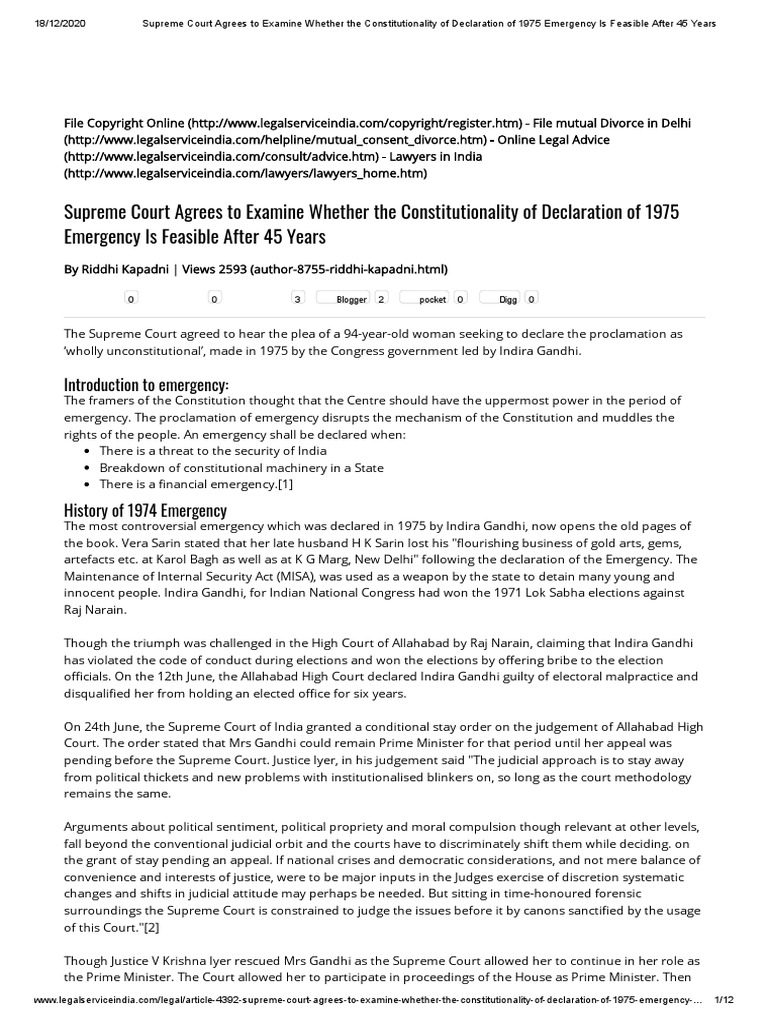 18/12/2020 Supreme Court Agrees to Examine Whether the Constitutionality of Declaration of 1975 Emergency Is Feasible After 45 Years

File Copyright Online (http://www.legalserviceindia.com/copyright/register.htm) - File mutual Divorce in Delhi (http://www.legalserviceindia.com/helpline/mutual_consent_divorce.htm) - Online Legal Advice (http://www.legalserviceindia.com/consult/advice.htm) - Lawyers in India (http://www.legalserviceindia.com/lawyers/lawyers_home.htm)

Supreme Court Agrees to Examine Whether the Constitutionality of Declaration of 1975 Emergency Is Feasible After 45 Years

By Riddhi Kapadni | Views 2593 (author-8755-riddhi-kapadni.html)

0 0 3 Blogger 2 pocket 0 Digg 0

The Supreme Court agreed to hear the plea of a 94-year-old woman seeking to declare the proclamation as 'wholly unconstitutional', made in 1975 by the Congress government led by Indira Gandhi.

Introduction to emergency:

The framers of the Constitution thought that the Centre should have the uppermost power in the period of emergency. The proclamation of emergency disrupts the mechanism of the Constitution and muddles the rights of the people. An emergency shall be declared when:
• There is a threat to the security of India
• Breakdown of constitutional machinery in a State
• There is a financial emergency.[1]

History of 1974 Emergency

The most controversial emergency which was declared in 1975 by Indira Gandhi, now opens the old pages of the book. Vera Sarin stated that her late husband H K Sarin lost his "flourishing business of gold arts, gems, artefacts etc. at Karol Bagh as well as at K G Marg, New Delhi" following the declaration of the Emergency. The Maintenance of Internal Security Act (MISA), was used as a weapon by the state to detain many young and innocent people. Indira Gandhi, for Indian National Congress had won the 1971 Lok Sabha elections against Raj Narain.

Though the triumph was challenged in the High Court of Allahabad by Raj Narain, claiming that Indira Gandhi has violated the code of conduct during elections and won the elections by offering bribe to the election officials. On the 12th June, the Allahabad High Court declared Indira Gandhi guilty of electoral malpractice and disqualified her from holding an elected office for six years.

On 24th June, the Supreme Court of India granted a conditional stay order on the judgement of Allahabad High Court. The order stated that Mrs Gandhi could remain Prime Minister for that period until her appeal was pending before the Supreme Court. Justice Iyer, in his judgement said "The judicial approach is to stay away from political thickets and new problems with institutionalised blinkers on, so long as the court methodology remains the same.

Arguments about political sentiment, political propriety and moral compulsion though relevant at other levels, fall beyond the conventional judicial orbit and the courts have to discriminately shift them while deciding. on the grant of stay pending an appeal. If national crises and democratic considerations, and not mere balance of convenience and interests of justice, were to be major inputs in the Judges exercise of discretion systematic changes and shifts in judicial attitude may perhaps be needed. But sitting in time-honoured forensic surroundings the Supreme Court is constrained to judge the issues before it by canons sanctified by the usage of this Court."[2]

Though Justice V Krishna Iyer rescued Mrs Gandhi as the Supreme Court allowed her to continue in her role as the Prime Minister. The Court allowed her to participate in proceedings of the House as Prime Minister. Then

www.legalserviceindia.com/legal/article-4392-supreme-court-agrees-to-examine-whether-the-constitutionality-of-declaration-of-1975-emergency-... 1/12